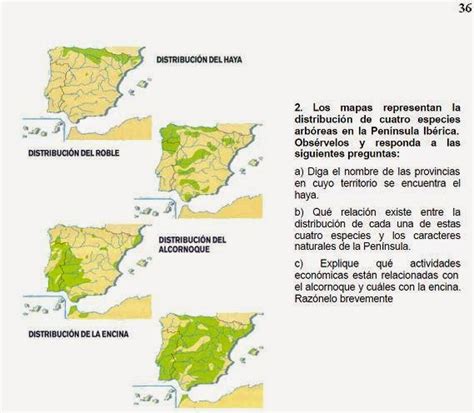 36

DISTRIBUCIÓN DEL HAYA

DISTRIBUCIÓN DEL ROBLE

DISTRIBUCIÓN DEL ALCORNOQUE

DISTRIBUCIÓN DE LA ENCINA

2. Los mapas representan la distribución de cuatro especies arbóreas en la Península Ibérica. Obsérvelos y responda a las siguientes preguntas:

a) Diga el nombre de las provincias en cuyo territorio se encuentra el haya.

b) Qué relación existe entre la distribución de cada una de estas cuatro especies y los caracteres naturales de la Península.

c) Explique qué actividades económicas están relacionadas con el alcornoque y cuáles con la encina. Razónelo brevemente